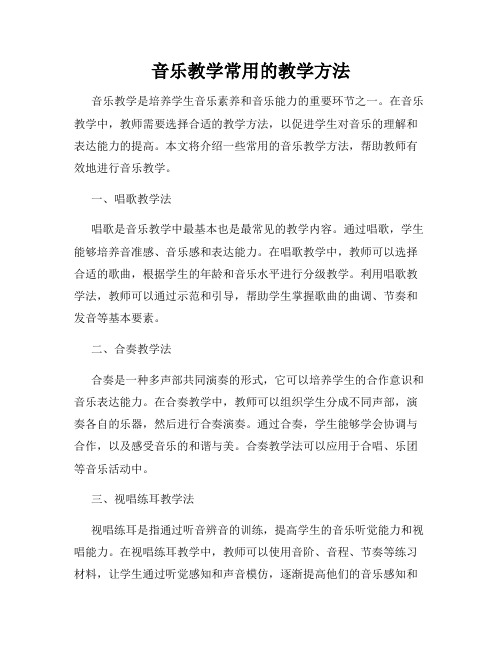 音乐教学常用的教学方法

音乐教学是培养学生音乐素养和音乐能力的重要环节之一。在音乐教学中，教师需要选择合适的教学方法，以促进学生对音乐的理解和表达能力的提高。本文将介绍一些常用的音乐教学方法，帮助教师有效地进行音乐教学。

一、唱歌教学法

唱歌是音乐教学中最基本也是最常见的教学内容。通过唱歌，学生能够培养音准感、音乐感和表达能力。在唱歌教学中，教师可以选择合适的歌曲，根据学生的年龄和音乐水平进行分级教学。利用唱歌教学法，教师可以通过示范和引导，帮助学生掌握歌曲的曲调、节奏和发音等基本要素。

二、合奏教学法

合奏是一种多声部共同演奏的形式，它可以培养学生的合作意识和音乐表达能力。在合奏教学中，教师可以组织学生分成不同声部，演奏各自的乐器，然后进行合奏演奏。通过合奏，学生能够学会协调与合作，以及感受音乐的和谐与美。合奏教学法可以应用于合唱、乐团等音乐活动中。

三、视唱练耳教学法

视唱练耳是指通过听音辨音的训练，提高学生的音乐听觉能力和视唱能力。在视唱练耳教学中，教师可以使用音阶、音程、节奏等练习材料，让学生通过听觉感知和声音模仿，逐渐提高他们的音乐感知和